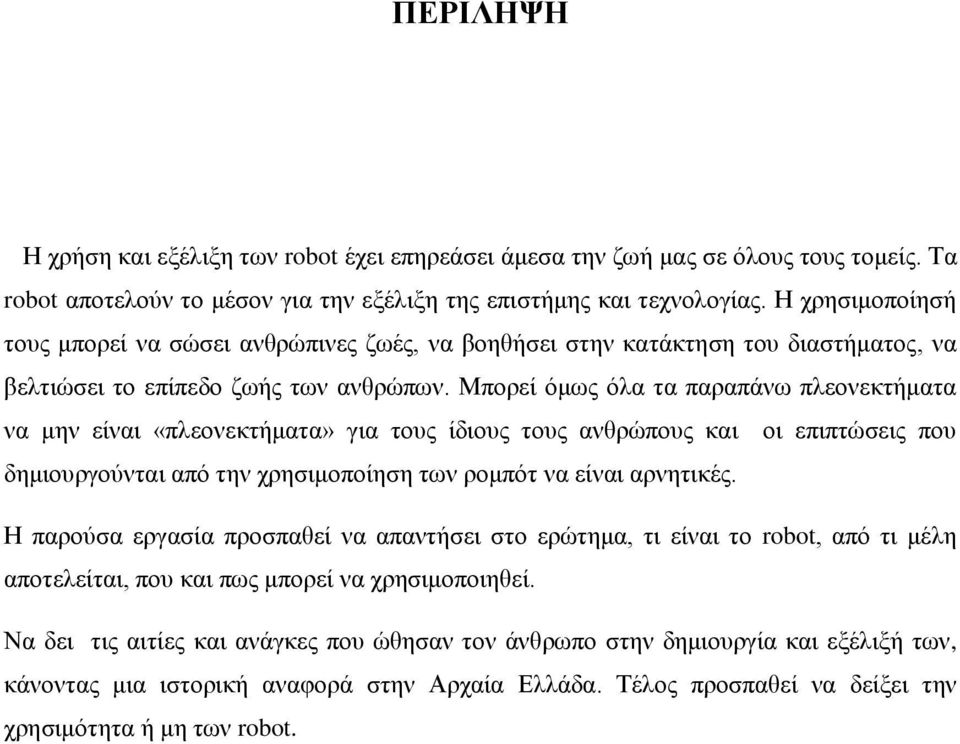 ΠΕΡΙΛΗΨΗ

Η χρήση και εξέλιξη των robot έχει επηρεάσει άμεσα την ζωή μας σε όλους τους τομείς. Τα robot αποτελούν το μέσον για την εξέλιξη της επιστήμης και τεχνολογίας. Η χρησιμοποίησή τους μπορεί να σώσει ανθρώπινες ζωές, να βοηθήσει στην κατάκτηση του διαστήματος, να βελτιώσει το επίπεδο ζωής των ανθρώπων. Μπορεί όμως όλα τα παραπάνω πλεονεκτήματα να μην είναι «πλεονεκτήματα» για τους ίδιους τους ανθρώπους και οι επιπτώσεις που δημιουργούνται από την χρησιμοποίηση των ρομπότ να είναι αρνητικές.

Η παρούσα εργασία προσπαθεί να απαντήσει στο ερώτημα, τι είναι το robot, από τι μέλη αποτελείται, που και πως μπορεί να χρησιμοποιηθεί.

Να δει τις αιτίες και ανάγκες που ώθησαν τον άνθρωπο στην δημιουργία και εξέλιξή των, κάνοντας μια ιστορική αναφορά στην Αρχαία Ελλάδα. Τέλος προσπαθεί να δείξει την χρησιμότητα ή μη των robot.